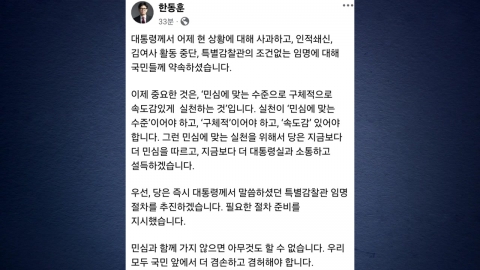 한동훈
33분 ·

대통령께서 어제 현 상황에 대해 사과하고, 인적쇄신, 김여사 활동 중단, 특별감찰관의 조건없는 임명에 대해 국민들께 약속하셨습니다.

이제 중요한 것은, '민심에 맞는 수준으로 구체적으로 속도감있게 실천하는 것'입니다. 실천이 '민심에 맞는 수준'이어야 하고, '구체적'이어야 하고, '속도감' 있어야 합니다. 그런 민심에 맞는 실천을 위해서 당은 지금보다 더 민심을 따르고, 지금보다 더 대통령실과 소통하고 설득하겠습니다.

우선, 당은 즉시 대통령께서 말씀하셨던 특별감찰관 임명 절차를 추진하겠습니다. 필요한 절차 준비를 지시했습니다.

민심과 함께 가지 않으면 아무것도 할 수 없습니다. 우리 모두 국민 앞에서 더 겸손하고 겸허해야 합니다.